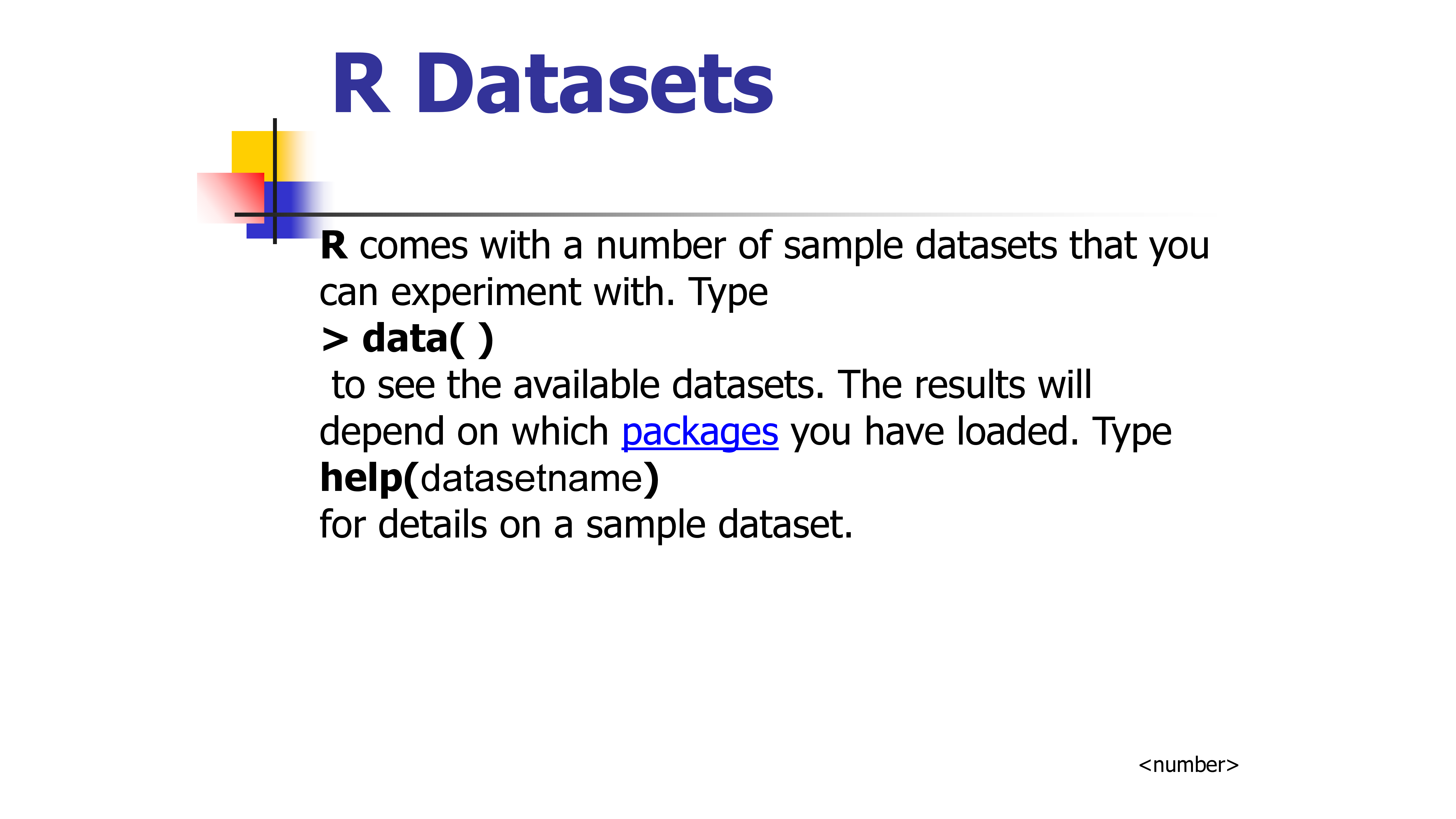 R Datasets

R comes with a number of sample datasets that you can experiment with. Type
> data( )
to see the available datasets. The results will depend on which packages you have loaded. Type
help(datasetname)
for details on a sample dataset.

<number>